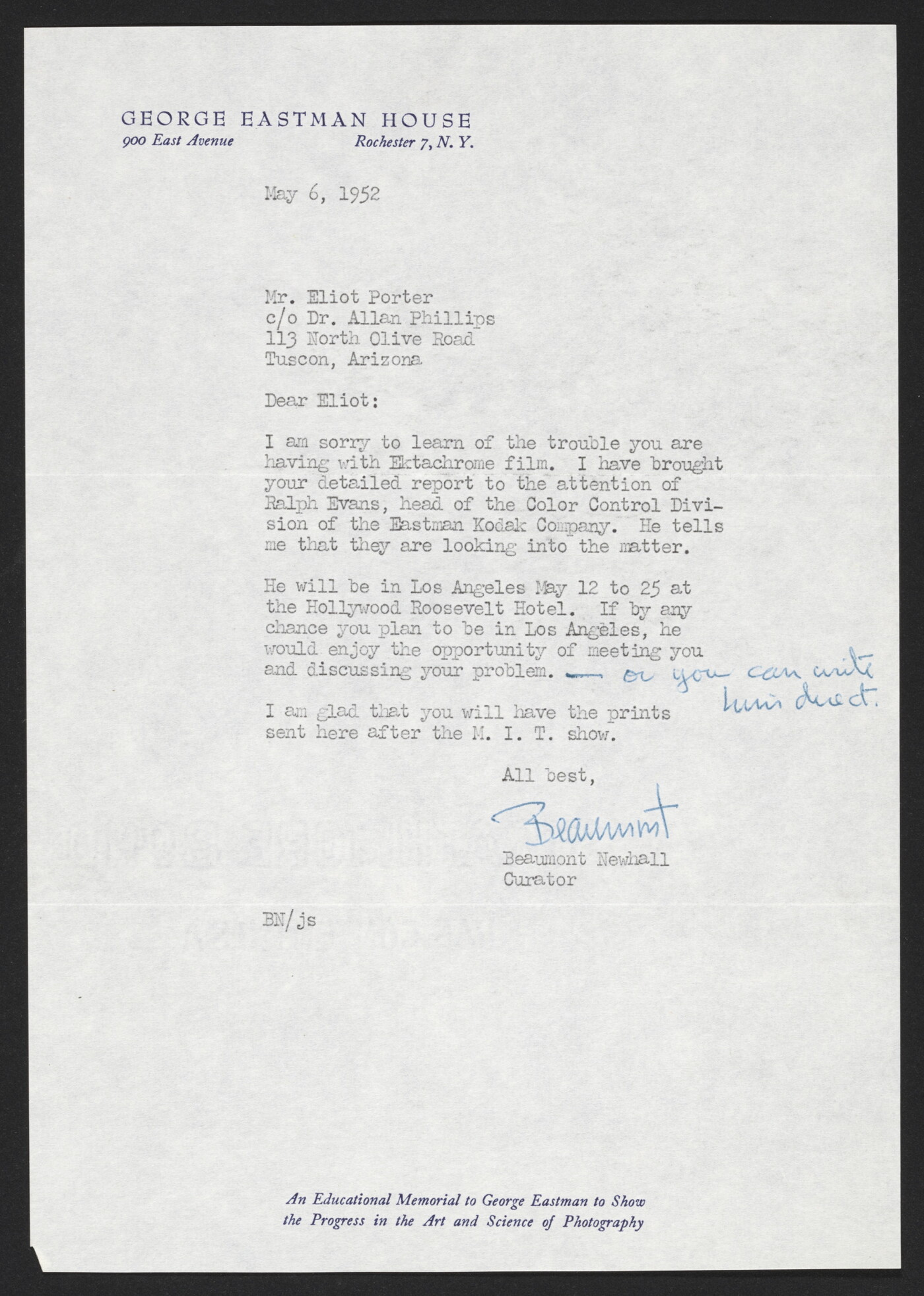 GEORGE EASTMAN HOUSE
900 East Avenue
Rochester 7, N. Y.

May 6, 1952

Mr. Eliot Porter
c/o Dr. Allan Phillips
113 North Olive Road
Tuscon, Arizona

Dear Eliot:

I am sorry to learn of the trouble you are having with Ektachrome film. I have brought your detailed report to the attention of Ralph Evans, head of the Color Control Division of the Eastman Kodak Company. He tells me that they are looking into the matter.

He will be in Los Angeles May 12 to 25 at the Hollywood Roosevelt Hotel. If by any chance you plan to be in Los Angeles, he would enjoy the opportunity of meeting you and discussing your problem. — or you can write him direct.

I am glad that you will have the prints sent here after the M. I. T. show.

All best,

Beaumont

Beaumont Newhall
Curator

BN/js

An Educational Memorial to George Eastman to Show
the Progress in the Art and Science of Photography